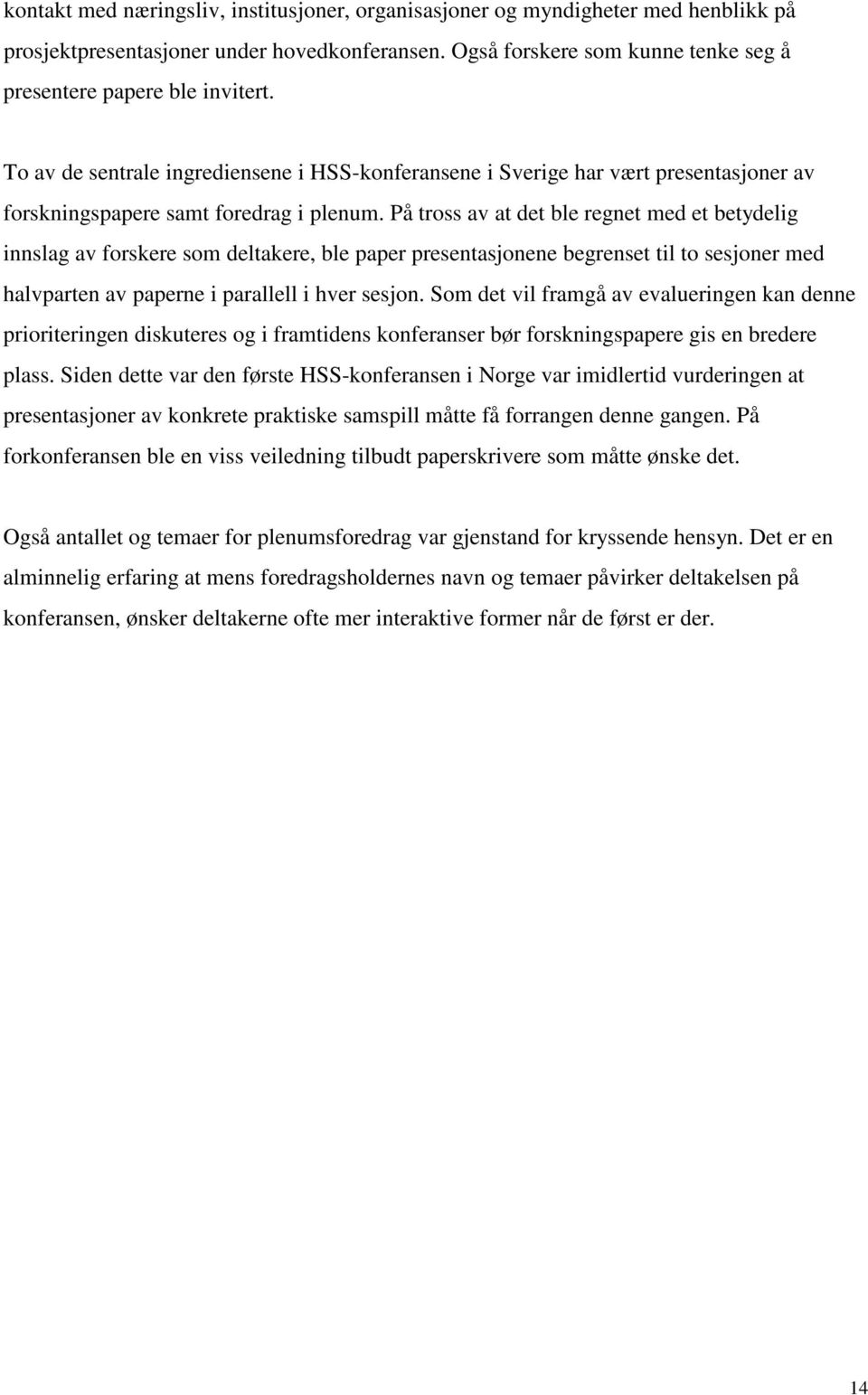 kontakt med næringsliv, institusjoner, organisasjoner og myndigheter med henblikk på prosjektpresentasjoner under hovedkonferansen. Også forskere som kunne tenke seg å presentere papere ble invitert.

To av de sentrale ingrediensene i HSS-konferansene i Sverige har vært presentasjoner av forskningspapere samt foredrag i plenum. På tross av at det ble regnet med et betydelig innslag av forskere som deltakere, ble paper presentasjonene begrenset til to sesjoner med halvparten av paperne i parallell i hver sesjon. Som det vil framgå av evalueringen kan denne prioriteringen diskuteres og i framtidens konferanser bør forskningspapere gis en bredere plass. Siden dette var den første HSS-konferansen i Norge var imidlertid vurderingen at presentasjoner av konkrete praktiske samspill måtte få forrangen denne gangen. På forkonferansen ble en viss veiledning tilbudt paperskrivere som måtte ønske det.

Også antallet og temaer for plenumsforedrag var gjenstand for kryssende hensyn. Det er en alminnelig erfaring at mens foredragsholdernes navn og temaer påvirker deltakelsen på konferansen, ønsker deltakerne ofte mer interaktive former når de først er der.

14